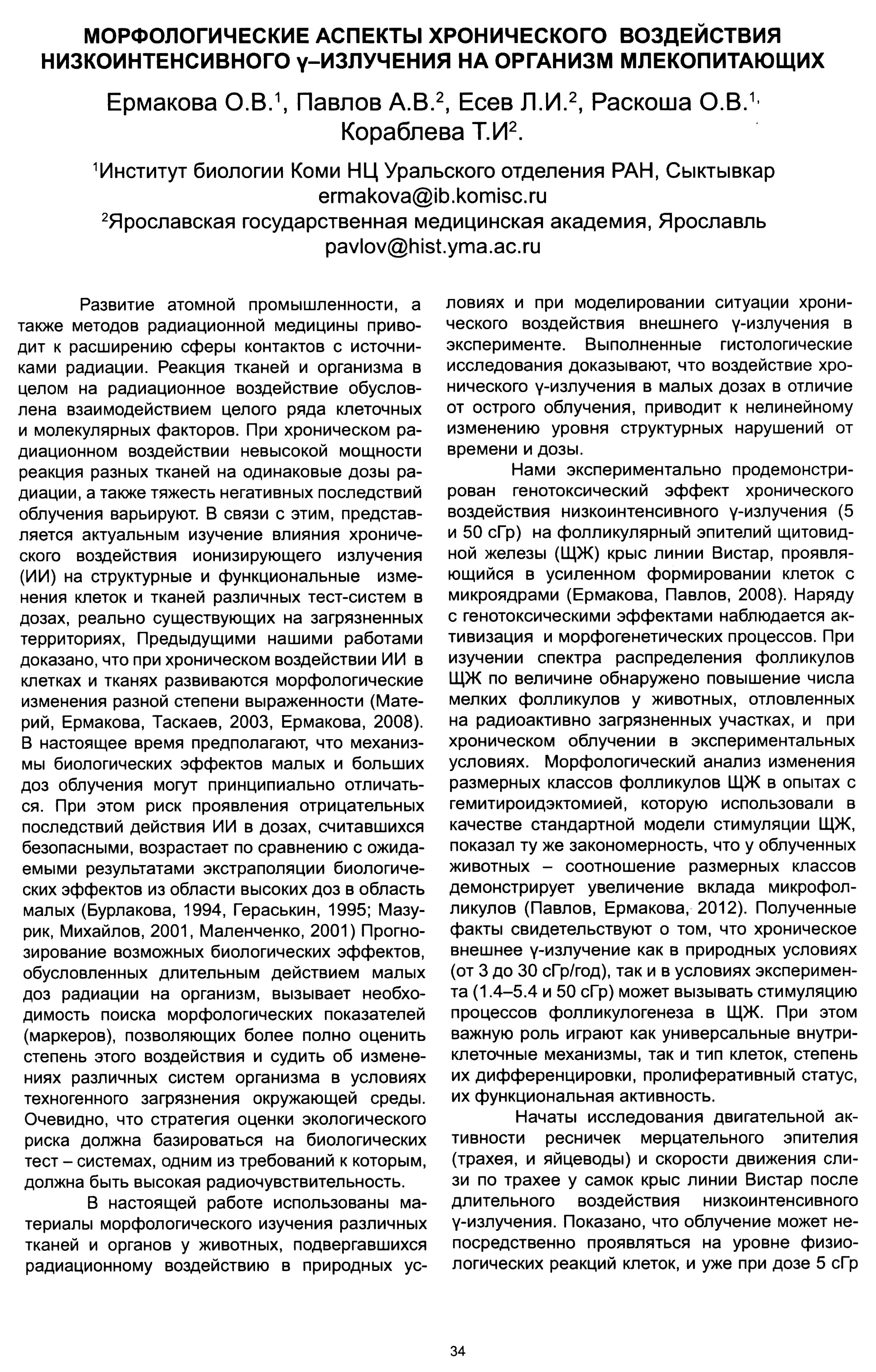 МОРФОЛОГИЧЕСКИЕ АСПЕКТЫ ХРОНИЧЕСКОГО ВОЗДЕЙСТВИЯ НИЗКОИНТЕНСИВНОГО γ–ИЗЛУЧЕНИЯ НА ОРГАНИЗМ МЛЕКОПИТАЮЩИХ

Ермакова О.В.$^1$, Павлов А.В.$^2$, Есев Л.И.$^2$, Раскоша О.В.$^1$, Кораблева Т.И$^2$.

$^1$Институт биологии Коми НЦ Уральского отделения РАН, Сыктывкар
ermakova@ib.komisc.ru
$^2$Ярославская государственная медицинская академия, Ярославль
pavlov@hist.yma.ac.ru

Развитие атомной промышленности, а также методов радиационной медицины приводит к расширению сферы контактов с источниками радиации. Реакция тканей и организма в целом на радиационное воздействие обусловлена взаимодействием целого ряда клеточных и молекулярных факторов. При хроническом радиационном воздействии невысокой мощности реакция разных тканей на одинаковые дозы радиации, а также тяжесть негативных последствий облучения варьируют. В связи с этим, представляется актуальным изучение влияния хронического воздействия ионизирующего излучения (ИИ) на структурные и функциональные изменения клеток и тканей различных тест-систем в дозах, реально существующих на загрязненных территориях, Предыдущими нашими работами доказано, что при хроническом воздействии ИИ в клетках и тканях развиваются морфологические изменения разной степени выраженности (Материй, Ермакова, Таскаев, 2003, Ермакова, 2008). В настоящее время предполагают, что механизмы биологических эффектов малых и больших доз облучения могут принципиально отличаться. При этом риск проявления отрицательных последствий действия ИИ в дозах, считавшихся безопасными, возрастает по сравнению с ожидаемыми результатами экстраполяции биологических эффектов из области высоких доз в область малых (Бурлакова, 1994, Гераськин, 1995; Мазурик, Михайлов, 2001, Маленченко, 2001) Прогнозирование возможных биологических эффектов, обусловленных длительным действием малых доз радиации на организм, вызывает необходимость поиска морфологических показателей (маркеров), позволяющих более полно оценить степень этого воздействия и судить об изменениях различных систем организма в условиях техногенного загрязнения окружающей среды. Очевидно, что стратегия оценки экологического риска должна базироваться на биологических тест – системах, одним из требований к которым, должна быть высокая радиочувствительность.

В настоящей работе использованы материалы морфологического изучения различных тканей и органов у животных, подвергавшихся радиационному воздействию в природных условиях и при моделировании ситуации хронического воздействия внешнего γ-излучения в эксперименте. Выполненные гистологические исследования доказывают, что воздействие хронического γ-излучения в малых дозах в отличие от острого облучения, приводит к нелинейному изменению уровня структурных нарушений от времени и дозы.

Нами экспериментально продемонстрирован генотоксический эффект хронического воздействия низкоинтенсивного γ-излучения (5 и 50 сГр) на фолликулярный эпителий щитовидной железы (ЩЖ) крыс линии Вистар, проявляющийся в усиленном формировании клеток с микроядрами (Ермакова, Павлов, 2008). Наряду с генотоксическими эффектами наблюдается активизация и морфогенетических процессов. При изучении спектра распределения фолликулов ЩЖ по величине обнаружено повышение числа мелких фолликулов у животных, отловленных на радиоактивно загрязненных участках, и при хроническом облучении в экспериментальных условиях. Морфологический анализ изменения размерных классов фолликулов ЩЖ в опытах с гемитироидэктомией, которую использовали в качестве стандартной модели стимуляции ЩЖ, показал ту же закономерность, что у облученных животных – соотношение размерных классов демонстрирует увеличение вклада микрофолликулов (Павлов, Ермакова, 2012). Полученные факты свидетельствуют о том, что хроническое внешнее γ-излучение как в природных условиях (от 3 до 30 сГр/год), так и в условиях эксперимента (1.4–5.4 и 50 сГр) может вызывать стимуляцию процессов фолликулогенеза в ЩЖ. При этом важную роль играют как универсальные внутриклеточные механизмы, так и тип клеток, степень их дифференцировки, пролиферативный статус, их функциональная активность.

Начаты исследования двигательной активности ресничек мерцательного эпителия (трахея, и яйцеводы) и скорости движения слизи по трахее у самок крыс линии Вистар после длительного воздействия низкоинтенсивного γ-излучения. Показано, что облучение может непосредственно проявляться на уровне физиологических реакций клеток, и уже при дозе 5 сГр

34